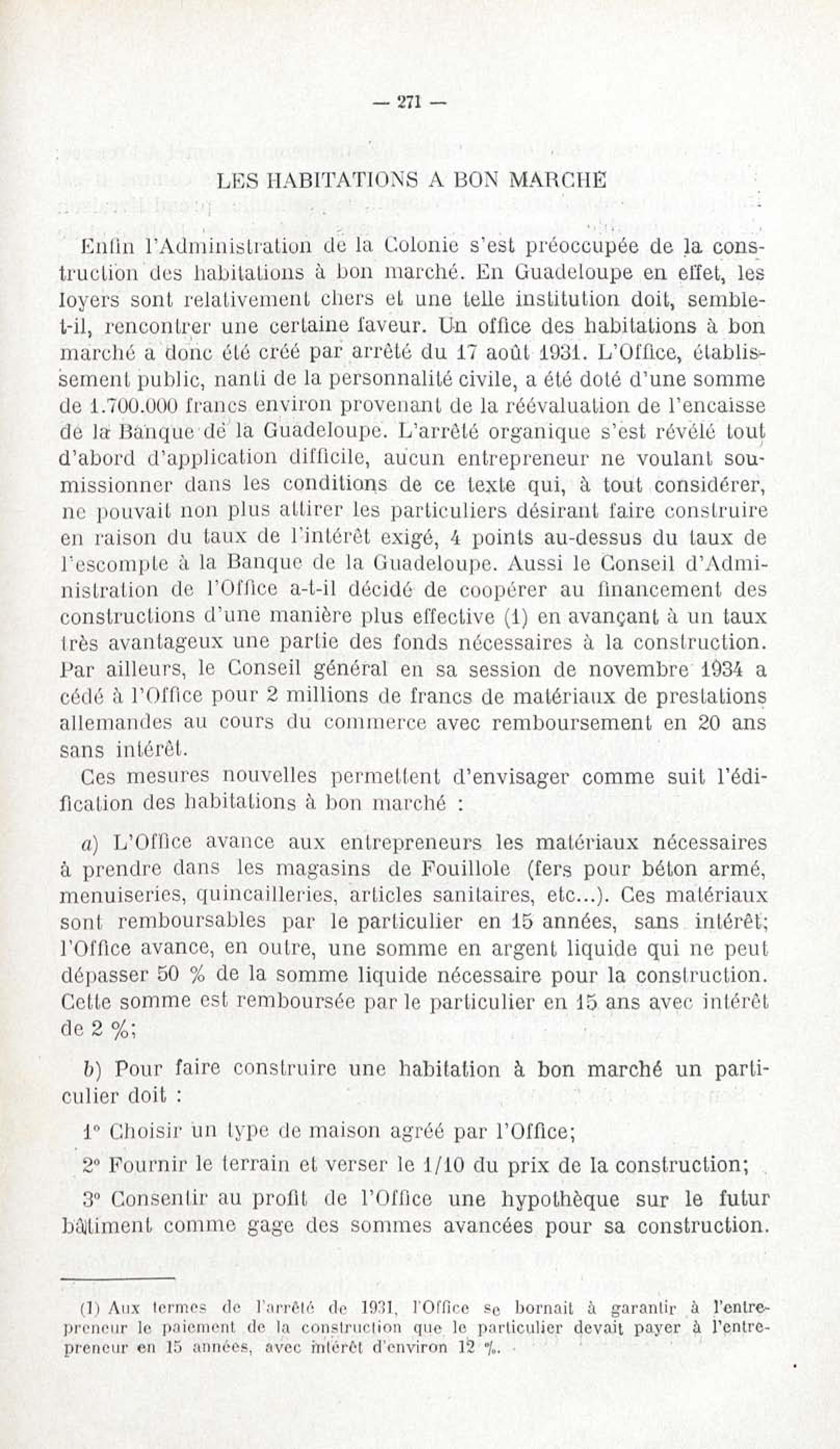 — 271 —

LES HABITATIONS A BON MARCHE

Enfin l'Administration de la Colonie s'est préoccupée de la construction des habitations à bon marché. En Guadeloupe en effet, les loyers sont relativement chers et une telle institution doit, semble-t-il, rencontrer une certaine faveur. Un office des habitations à bon marché a donc été créé par arrêté du 17 août 1931. L'Office, établissement public, nanti de la personnalité civile, a été doté d'une somme de 1.700.000 francs environ provenant de la réévaluation de l'encaisse de la Banque de la Guadeloupe. L'arrêté organique s'est révélé tout d'abord d'application difficile, aucun entrepreneur ne voulant soumissionner dans les conditions de ce texte qui, à tout considérer, ne pouvait non plus attirer les particuliers désirant faire construire en raison du taux de l'intérêt exigé, 4 points au-dessus du taux de l'escompte à la Banque de la Guadeloupe. Aussi le Conseil d'Administration de l'Office a-t-il décidé de coopérer au financement des constructions d'une manière plus effective (1) en avançant à un taux très avantageux une partie des fonds nécessaires à la construction. Par ailleurs, le Conseil général en sa session de novembre 1934 a cédé à l'Office pour 2 millions de francs de matériaux de prestations allemandes au cours du commerce avec remboursement en 20 ans sans intérêt.

Ces mesures nouvelles permettent d'envisager comme suit l'édification des habitations à bon marché :

a) L'Office avance aux entrepreneurs les matériaux nécessaires à prendre dans les magasins de Fouillole (fers pour béton armé, menuiseries, quincailleries, articles sanitaires, etc...). Ces matériaux sont remboursables par le particulier en 15 années, sans intérêt; l'Office avance, en outre, une somme en argent liquide qui ne peut dépasser 50 % de la somme liquide nécessaire pour la construction. Cette somme est remboursée par le particulier en 15 ans avec intérêt de 2 %;

b) Pour faire construire une habitation à bon marché un particulier doit :

1° Choisir un type de maison agréé par l'Office;

2° Fournir le terrain et verser le 1/10 du prix de la construction;

3° Consentir au profit de l'Office une hypothèque sur le futur bâtiment comme gage des sommes avancées pour sa construction.

(1) Aux termes de l'arrêté de 1931, l'Office se bornait à garantir à l'entrepreneur le paiement de la construction que le particulier devait payer à l'entrepreneur en 15 années, avec intérêt d'environ 12 %.